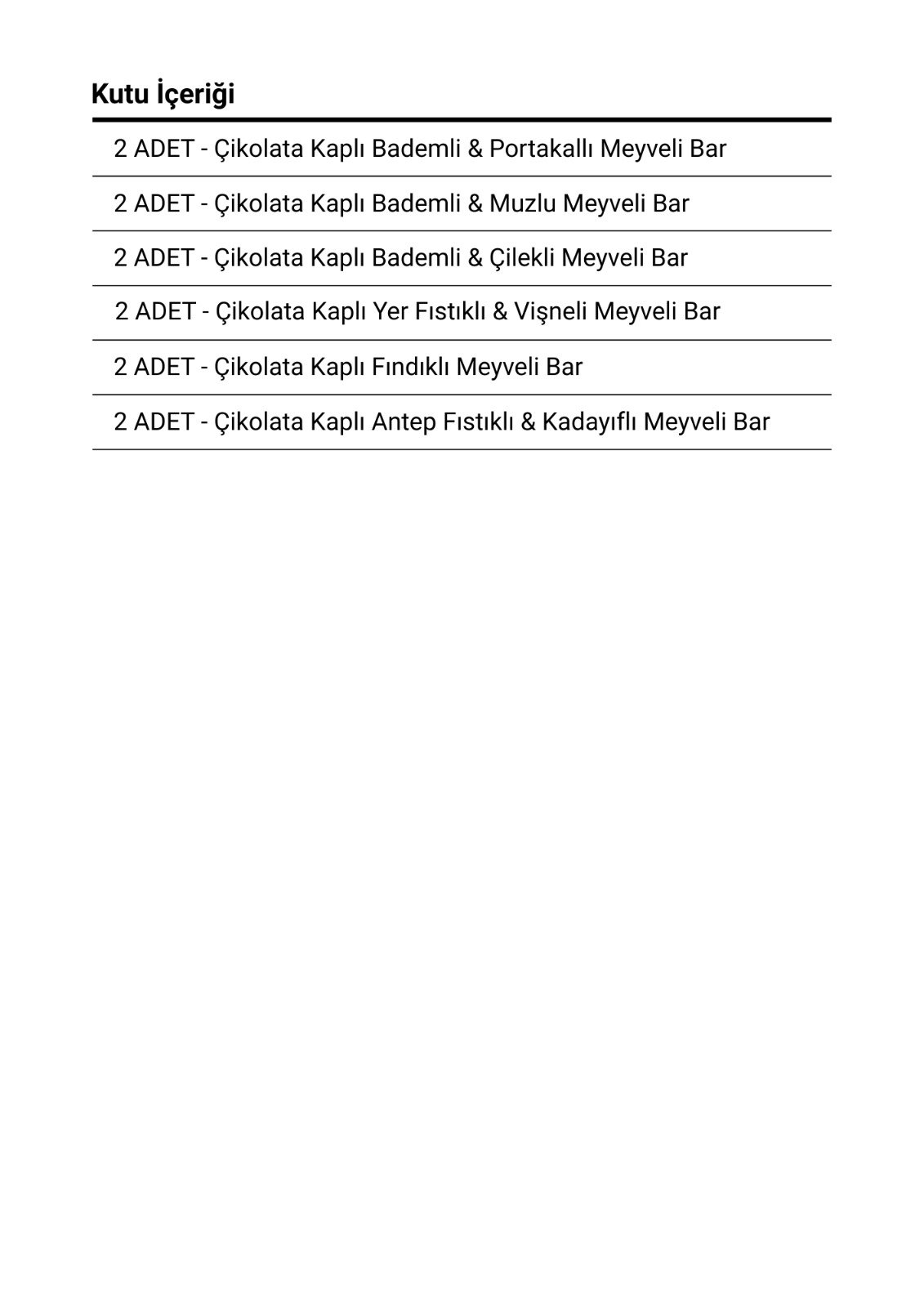 Kutu İçeriği

2 ADET - Çikolata Kaplı Bademli & Portakallı Meyveli Bar

2 ADET - Çikolata Kaplı Bademli & Muzlu Meyveli Bar

2 ADET - Çikolata Kaplı Bademli & Çilekli Meyveli Bar

2 ADET - Çikolata Kaplı Yer Fıstıklı & Vişneli Meyveli Bar

2 ADET - Çikolata Kaplı Fındıklı Meyveli Bar

2 ADET - Çikolata Kaplı Antep Fıstıklı & Kadayıflı Meyveli Bar